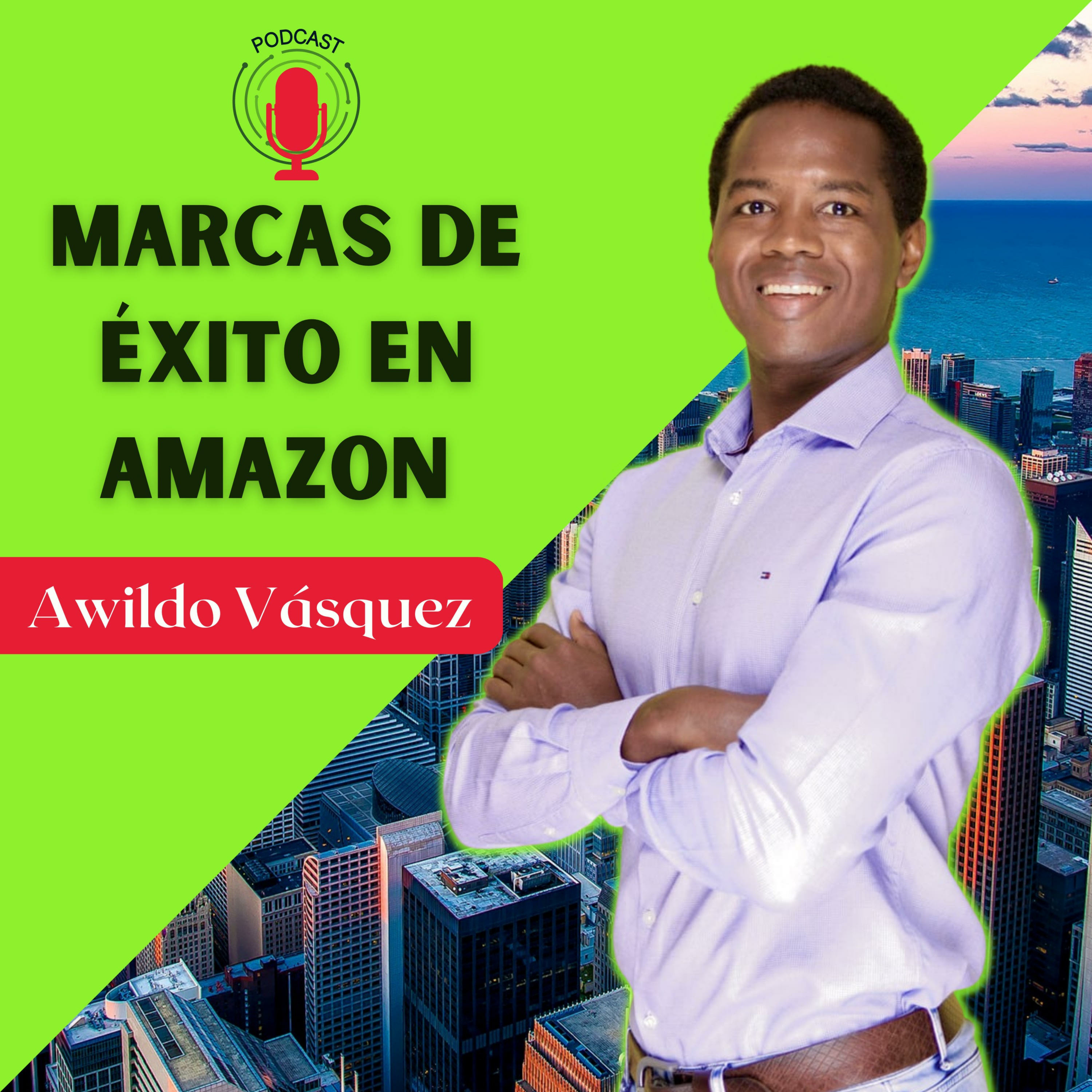 PODCAST

MARCAS DE ÉXITO EN AMAZON

Awildo Vásquez